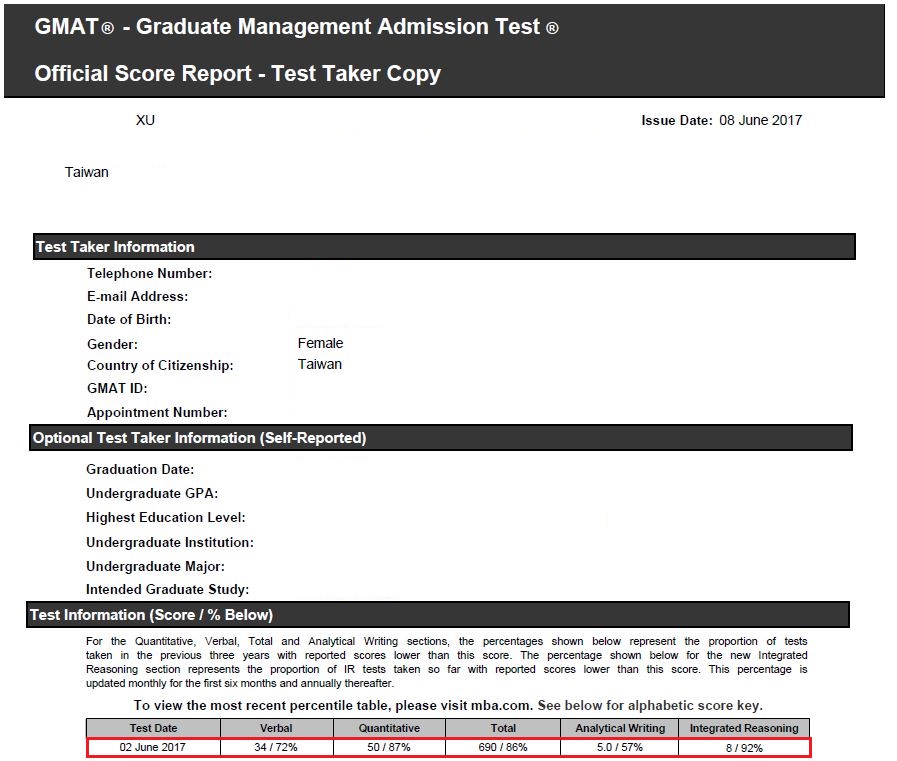 GMAT® - Graduate Management Admission Test ®

Official Score Report - Test Taker Copy

XU

Issue Date: 08 June 2017

Taiwan

Test Taker Information

Telephone Number:
E-mail Address:
Date of Birth:
Gender: Female
Country of Citizenship: Taiwan
GMAT ID:
Appointment Number:

Optional Test Taker Information (Self-Reported)

Graduation Date:
Undergraduate GPA:
Highest Education Level:
Undergraduate Institution:
Undergraduate Major:
Intended Graduate Study:

Test Information (Score / % Below)

For the Quantitative, Verbal, Total and Analytical Writing sections, the percentages shown below represent the proportion of tests taken in the previous three years with reported scores lower than this score. The percentage shown below for the new Integrated Reasoning section represents the proportion of IR tests taken so far with reported scores lower than this score. This percentage is updated monthly for the first six months and annually thereafter.

To view the most recent percentile table, please visit mba.com. See below for alphabetic score key.

| Test Date | Verbal | Quantitative | Total | Analytical Writing | Integrated Reasoning |
|---|---|---|---|---|---|
| 02 June 2017 | 34 / 72% | 50 / 87% | 690 / 86% | 5.0 / 57% | 8 / 92% |